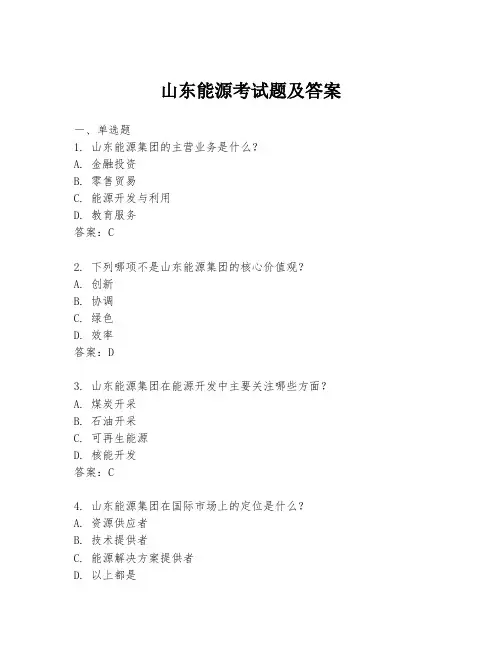 山东能源考试题及答案

一、单选题
1. 山东能源集团的主营业务是什么？
A. 金融投资
B. 零售贸易
C. 能源开发与利用
D. 教育服务
答案：C

2. 下列哪项不是山东能源集团的核心价值观？
A. 创新
B. 协调
C. 绿色
D. 效率
答案：D

3. 山东能源集团在能源开发中主要关注哪些方面？
A. 煤炭开采
B. 石油开采
C. 可再生能源
D. 核能开发
答案：C

4. 山东能源集团在国际市场上的定位是什么？
A. 资源供应者
B. 技术提供者
C. 能源解决方案提供者
D. 以上都是